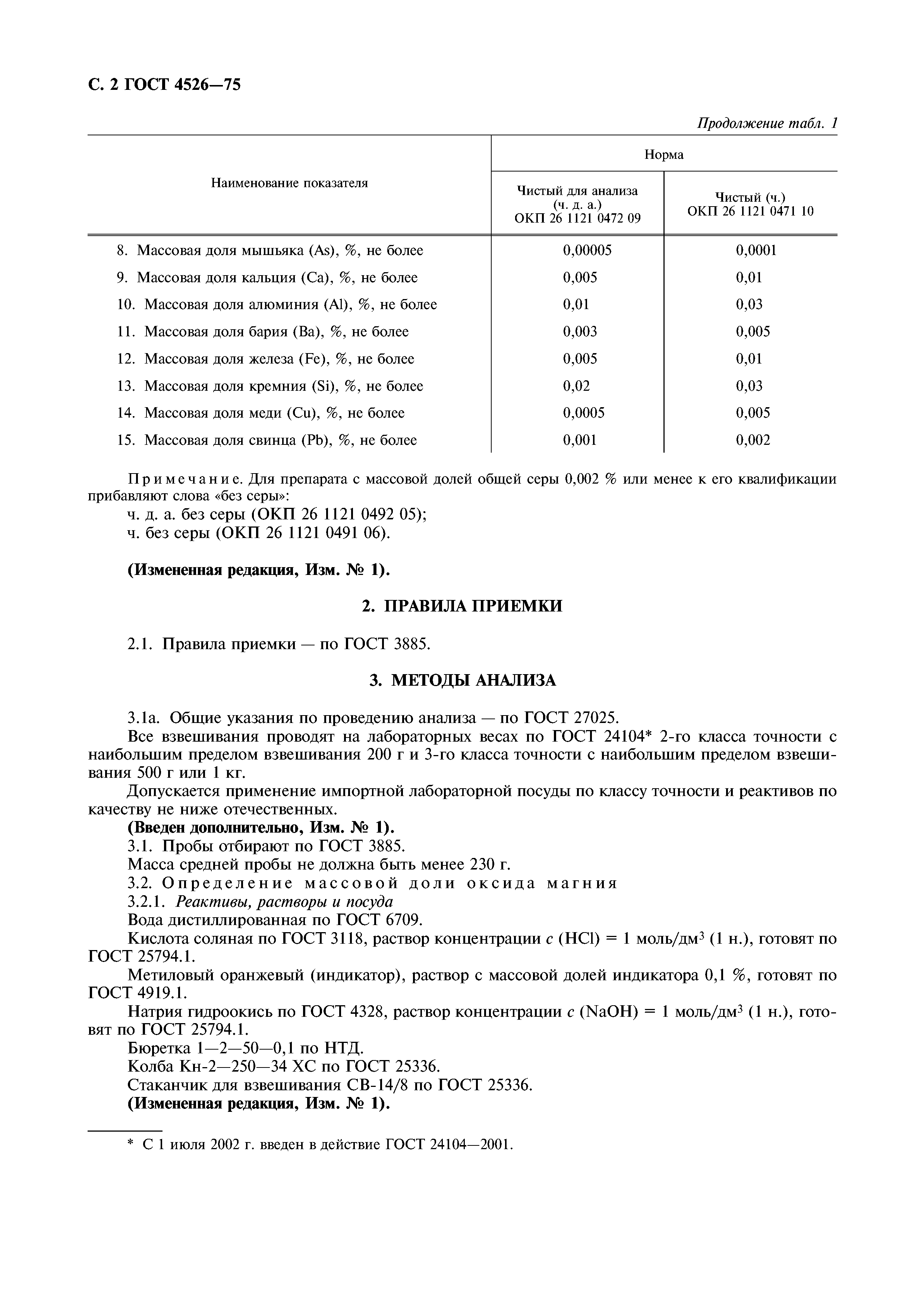 С. 2 ГОСТ 4526—75

Продолжение табл. 1

| Наименование показателя | Норма: Чистый для анализа (ч. д. а.) ОКП 26 1121 0472 09 | Норма: Чистый (ч.) ОКП 26 1121 0471 10 |
|---|---|---|
| 8. Массовая доля мышьяка (As), %, не более | 0,00005 | 0,0001 |
| 9. Массовая доля кальция (Ca), %, не более | 0,005 | 0,01 |
| 10. Массовая доля алюминия (Al), %, не более | 0,01 | 0,03 |
| 11. Массовая доля бария (Ba), %, не более | 0,003 | 0,005 |
| 12. Массовая доля железа (Fe), %, не более | 0,005 | 0,01 |
| 13. Массовая доля кремния (Si), %, не более | 0,02 | 0,03 |
| 14. Массовая доля меди (Cu), %, не более | 0,0005 | 0,005 |
| 15. Массовая доля свинца (Pb), %, не более | 0,001 | 0,002 |

Примечание. Для препарата с массовой долей общей серы 0,002 % или менее к его квалификации прибавляют слова «без серы»:
ч. д. а. без серы (ОКП 26 1121 0492 05);
ч. без серы (ОКП 26 1121 0491 06).

(Измененная редакция, Изм. № 1).

2. ПРАВИЛА ПРИЕМКИ

2.1. Правила приемки — по ГОСТ 3885.

3. МЕТОДЫ АНАЛИЗА

3.1а. Общие указания по проведению анализа — по ГОСТ 27025.
Все взвешивания проводят на лабораторных весах по ГОСТ 24104* 2-го класса точности с наибольшим пределом взвешивания 200 г и 3-го класса точности с наибольшим пределом взвешивания 500 г или 1 кг.
Допускается применение импортной лабораторной посуды по классу точности и реактивов по качеству не ниже отечественных.
(Введен дополнительно, Изм. № 1).
3.1. Пробы отбирают по ГОСТ 3885.
Масса средней пробы не должна быть менее 230 г.
3.2. Определение массовой доли оксида магния
3.2.1. Реактивы, растворы и посуда
Вода дистиллированная по ГОСТ 6709.
Кислота соляная по ГОСТ 3118, раствор концентрации $c$ (HCl) = 1 моль/дм$^3$ (1 н.), готовят по ГОСТ 25794.1.
Метиловый оранжевый (индикатор), раствор с массовой долей индикатора 0,1 %, готовят по ГОСТ 4919.1.
Натрия гидроокись по ГОСТ 4328, раствор концентрации $c$ (NaOH) = 1 моль/дм$^3$ (1 н.), готовят по ГОСТ 25794.1.
Бюретка 1—2—50—0,1 по НТД.
Колба Кн-2—250—34 ХС по ГОСТ 25336.
Стаканчик для взвешивания СВ-14/8 по ГОСТ 25336.
(Измененная редакция, Изм. № 1).

* С 1 июля 2002 г. введен в действие ГОСТ 24104—2001.